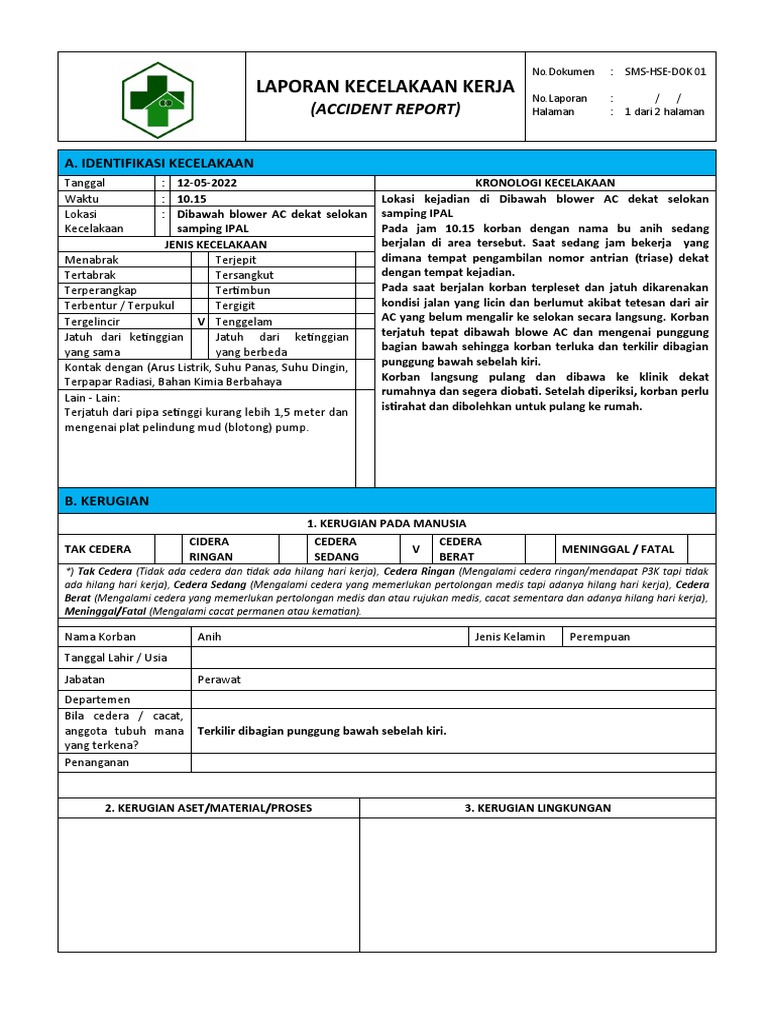 LAPORAN KECELAKAAN KERJA
(ACCIDENT REPORT)

No.Dokumen : SMS-HSE-DOK 01
No.Laporan : / /
Halaman : 1 dari 2 halaman

A. IDENTIFIKASI KECELAKAAN

| Tanggal | : | 12-05-2022 |
|---|---|---|
| Waktu | : | 10.15 |
| Lokasi Kecelakaan | : | Dibawah blower AC dekat selokan samping IPAL |

JENIS KECELAKAAN

| Menabrak | | Terjepit | |
|---|---|---|---|
| Tertabrak | | Tersangkut | |
| Terperangkap | | Tertimbun | |
| Terbentur / Terpukul | | Tergigit | |
| Tergelincir | V | Tenggelam | |
| Jatuh dari ketinggian yang sama | | Jatuh dari ketinggian yang berbeda | |

Kontak dengan (Arus Listrik, Suhu Panas, Suhu Dingin, Terpapar Radiasi, Bahan Kimia Berbahaya

Lain - Lain:
Terjatuh dari pipa setinggi kurang lebih 1,5 meter dan mengenai plat pelindung mud (blotong) pump.

KRONOLOGI KECELAKAAN
Lokasi kejadian di Dibawah blower AC dekat selokan samping IPAL
Pada jam 10.15 korban dengan nama bu anih sedang berjalan di area tersebut. Saat sedang jam bekerja yang dimana tempat pengambilan nomor antrian (triase) dekat dengan tempat kejadian.
Pada saat berjalan korban terpleset dan jatuh dikarenakan kondisi jalan yang licin dan berlumut akibat tetesan dari air AC yang belum mengalir ke selokan secara langsung. Korban terjatuh tepat dibawah blowe AC dan mengenai punggung bagian bawah sehingga korban terluka dan terkilir dibagian punggung bawah sebelah kiri.
Korban langsung pulang dan dibawa ke klinik dekat rumahnya dan segera diobati. Setelah diperiksi, korban perlu istirahat dan dibolehkan untuk pulang ke rumah.

B. KERUGIAN

1. KERUGIAN PADA MANUSIA

| TAK CEDERA | | CIDERA RINGAN | | CEDERA SEDANG | V | CEDERA BERAT | | MENINGGAL / FATAL | |
|---|---|---|---|---|---|---|---|---|---|

*) Tak Cedera (Tidak ada cedera dan tidak ada hilang hari kerja), Cedera Ringan (Mengalami cedera ringan/mendapat P3K tapi tidak ada hilang hari kerja), Cedera Sedang (Mengalami cedera yang memerlukan pertolongan medis tapi adanya hilang hari kerja), Cedera Berat (Mengalami cedera yang memerlukan pertolongan medis dan atau rujukan medis, cacat sementara dan adanya hilang hari kerja), Meninggal/Fatal (Mengalami cacat permanen atau kematian).

| Nama Korban | Anih | Jenis Kelamin | Perempuan |
|---|---|---|---|
| Tanggal Lahir / Usia | | | |
| Jabatan | Perawat | | |
| Departemen | | | |
| Bila cedera / cacat, anggota tubuh mana yang terkena? | Terkilir dibagian punggung bawah sebelah kiri. | | |
| Penanganan | | | |

| 2. KERUGIAN ASET/MATERIAL/PROSES | 3. KERUGIAN LINGKUNGAN |
|---|---|
| | |